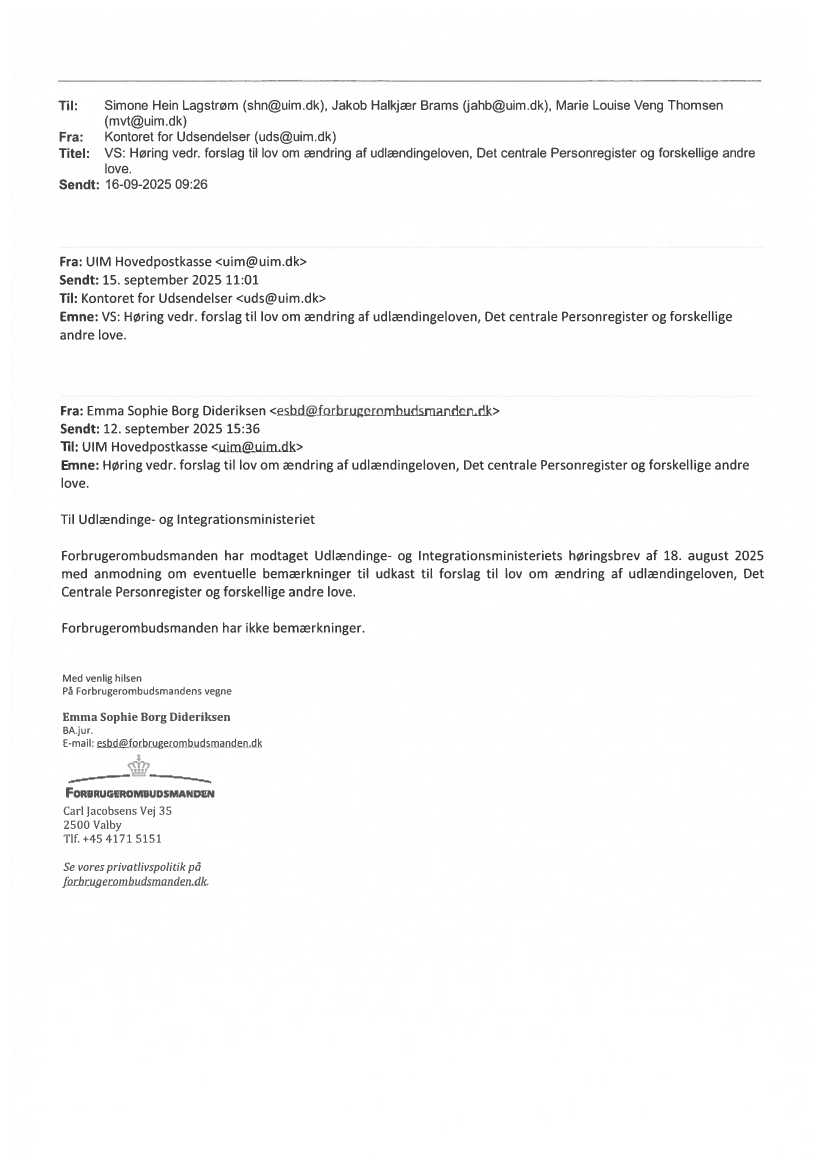 Til: Simone Hein Lagstrøm (shn@uim.dk), Jakob Halkjær Brams (jahb@uim.dk), Marie Louise Veng Thomsen (mvt@uim.dk)
Fra: Kontoret for Udsendelser (uds@uim.dk)
Titel: VS: Høring vedr. forslag til lov om ændring af udlændingeloven, Det centrale Personregister og forskellige andre love.
Sendt: 16-09-2025 09:26

Fra: UIM Hovedpostkasse <uim@uim.dk>
Sendt: 15. september 2025 11:01
Til: Kontoret for Udsendelser <uds@uim.dk>
Emne: VS: Høring vedr. forslag til lov om ændring af udlændingeloven, Det centrale Personregister og forskellige andre love.

Fra: Emma Sophie Borg Dideriksen <esbd@forbrugerombudsmanden.dk>
Sendt: 12. september 2025 15:36
Til: UIM Hovedpostkasse <uim@uim.dk>
Emne: Høring vedr. forslag til lov om ændring af udlændingeloven, Det centrale Personregister og forskellige andre love.

Til Udlændinge- og Integrationsministeriet

Forbrugerombudsmanden har modtaget Udlændinge- og Integrationsministeriets høringsbrev af 18. august 2025 med anmodning om eventuelle bemærkninger til udkast til forslag til lov om ændring af udlændingeloven, Det Centrale Personregister og forskellige andre love.

Forbrugerombudsmanden har ikke bemærkninger.

Med venlig hilsen
På Forbrugerombudsmandens vegne

Emma Sophie Borg Dideriksen
BA.jur.
E-mail: esbd@forbrugerombudsmanden.dk

FORBRUGEROMBUDSMANDEN
Carl Jacobsens Vej 35
2500 Valby
Tlf. +45 4171 5151

Se vores privatlivspolitik på forbrugerombudsmanden.dk.